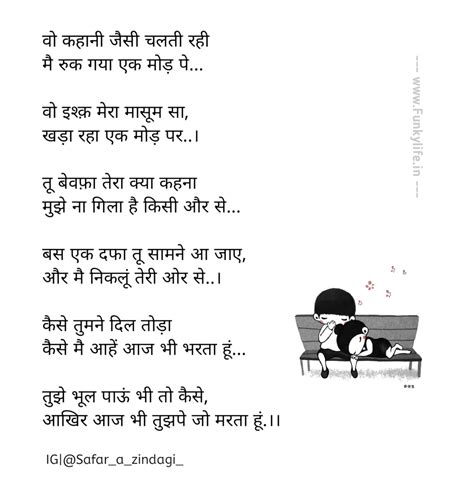 वो कहानी जैसी चलती रही
मै रुक गया एक मोड़ पे...

वो इश्क़ मेरा मासूम सा,
खड़ा रहा एक मोड़ पर..।

तू बेवफ़ा तेरा क्या कहना
मुझे ना गिला है किसी और से...

बस एक दफा तू सामने आ जाए,
और मै निकलूं तेरी ओर से..।

कैसे तुमने दिल तोड़ा
कैसे मै आहें आज भी भरता हूं...

तुझे भूल पाऊं भी तो कैसे,
आखिर आज भी तुझपे जो मरता हूं.।।

IG|@Safar_a_zindagi_

--- www.Funkylife.in ---